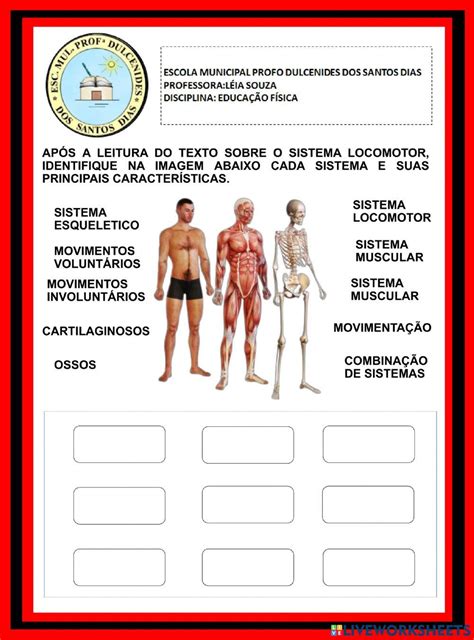 ESC. MUL. PROFª DULCENIDES DOS SANTOS DIAS

ESCOLA MUNICIPAL PROFO DULCENIDES DOS SANTOS DIAS
PROFESSORA:LÉIA SOUZA
DISCIPLINA: EDUCAÇÃO FÍSICA

APÓS A LEITURA DO TEXTO SOBRE O SISTEMA LOCOMOTOR, IDENTIFIQUE NA IMAGEM ABAIXO CADA SISTEMA E SUAS PRINCIPAIS CARACTERÍSTICAS.

SISTEMA ESQUELETICO

MOVIMENTOS VOLUNTÁRIOS

MOVIMENTOS INVOLUNTÁRIOS

CARTILAGINOSOS

OSSOS

SISTEMA LOCOMOTOR

SISTEMA MUSCULAR

SISTEMA MUSCULAR

MOVIMENTAÇÃO

COMBINAÇÃO DE SISTEMAS

LIVEWORKSHEETS